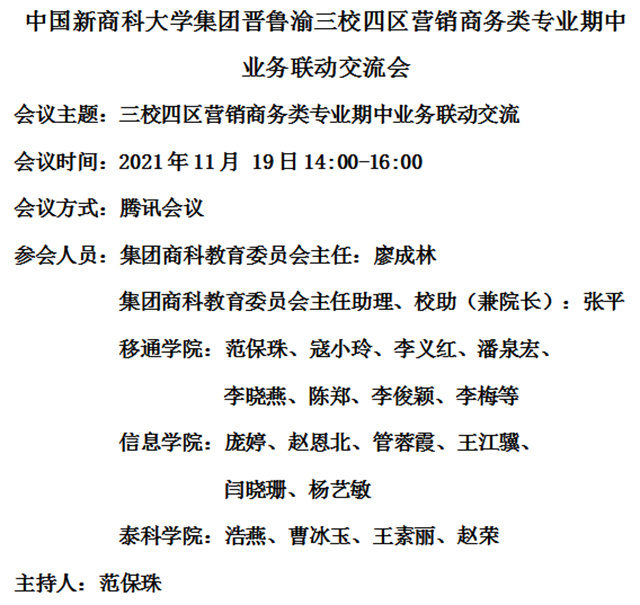 中国新商科大学集团晋鲁渝三校四区营销商务类专业期中业务联动交流会

会议主题：三校四区营销商务类专业期中业务联动交流

会议时间：2021 年 11 月 19 日 14:00-16:00

会议方式：腾讯会议

参会人员：集团商科教育委员会主任：廖成林

集团商科教育委员会主任助理、校助（兼院长）：张平

移通学院：范保珠、寇小玲、李义红、潘泉宏、李晓燕、陈郑、李俊颖、李梅等

信息学院：庞婷、赵恩北、管蓉霞、王江骥、闫晓珊、杨艺敏

泰科学院：浩燕、曹冰玉、王素丽、赵荣

主持人：范保珠